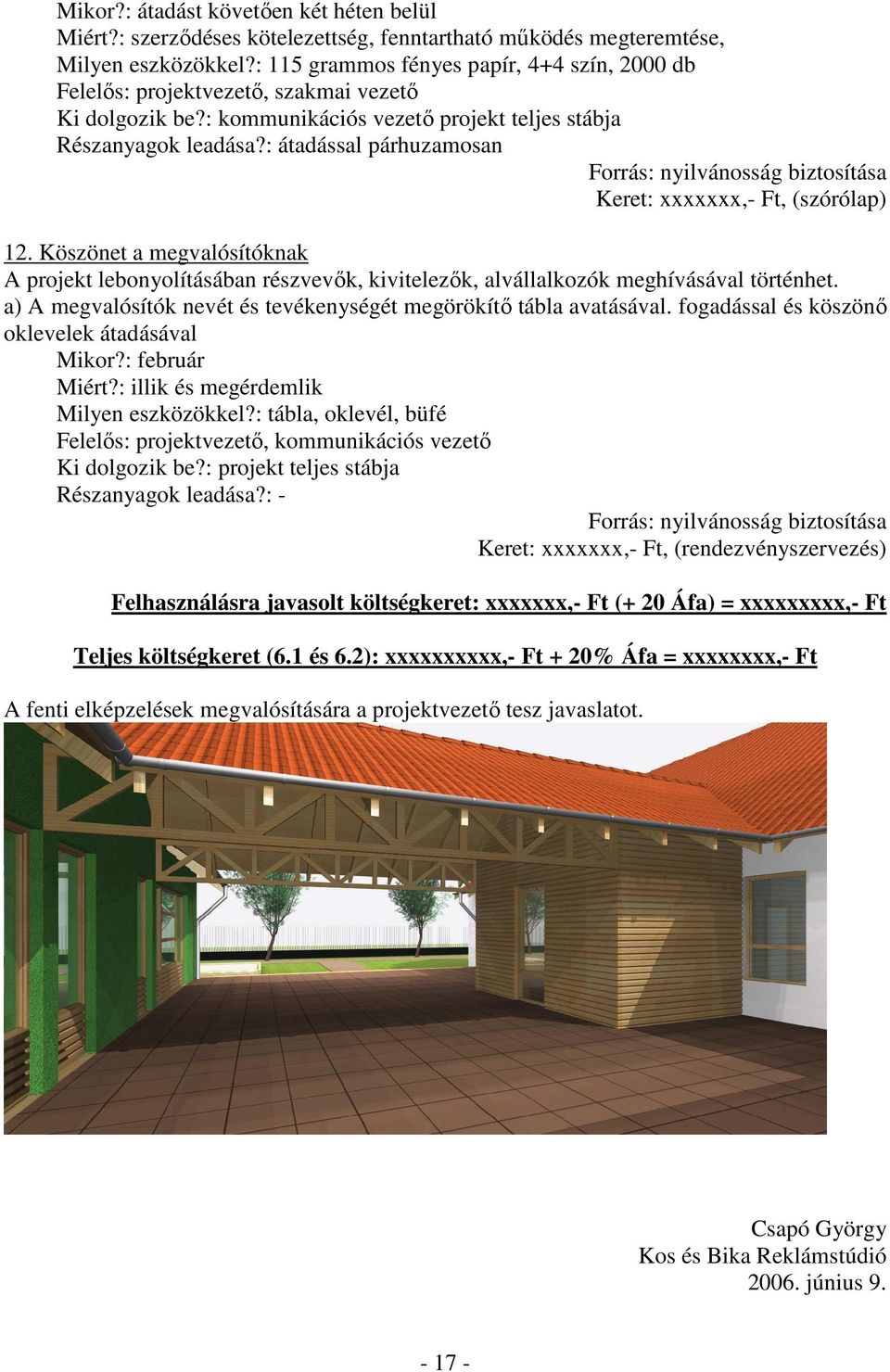 Mikor?: átadást követően két héten belül
Miért?: szerződéses kötelezettség, fenntartható működés megteremtése,
Milyen eszközökkel?: 115 grammos fényes papír, 4+4 szín, 2000 db
Felelős: projektvezető, szakmai vezető
Ki dolgozik be?: kommunikációs vezető projekt teljes stábja
Részanyagok leadása?: átadással párhuzamosan

Forrás: nyilvánosság biztosítása
Keret: xxxxxxx,- Ft, (szórólap)

12. Köszönet a megvalósítóknak
A projekt lebonyolításában részvevők, kivitelezők, alvállalkozók meghívásával történhet.
a) A megvalósítók nevét és tevékenységét megörökítő tábla avatásával. fogadással és köszönő oklevelek átadásával
Mikor?: február
Miért?: illik és megérdemlik
Milyen eszközökkel?: tábla, oklevél, büfé
Felelős: projektvezető, kommunikációs vezető
Ki dolgozik be?: projekt teljes stábja
Részanyagok leadása?: -

Forrás: nyilvánosság biztosítása
Keret: xxxxxxx,- Ft, (rendezvényszervezés)

Felhasználásra javasolt költségkeret: xxxxxxx,- Ft (+ 20 Áfa) = xxxxxxxxx,- Ft

Teljes költségkeret (6.1 és 6.2): xxxxxxxxxx,- Ft + 20% Áfa = xxxxxxxx,- Ft

A fenti elképzelések megvalósítására a projektvezető tesz javaslatot.

Csapó György
Kos és Bika Reklámstúdió
2006. június 9.

- 17 -